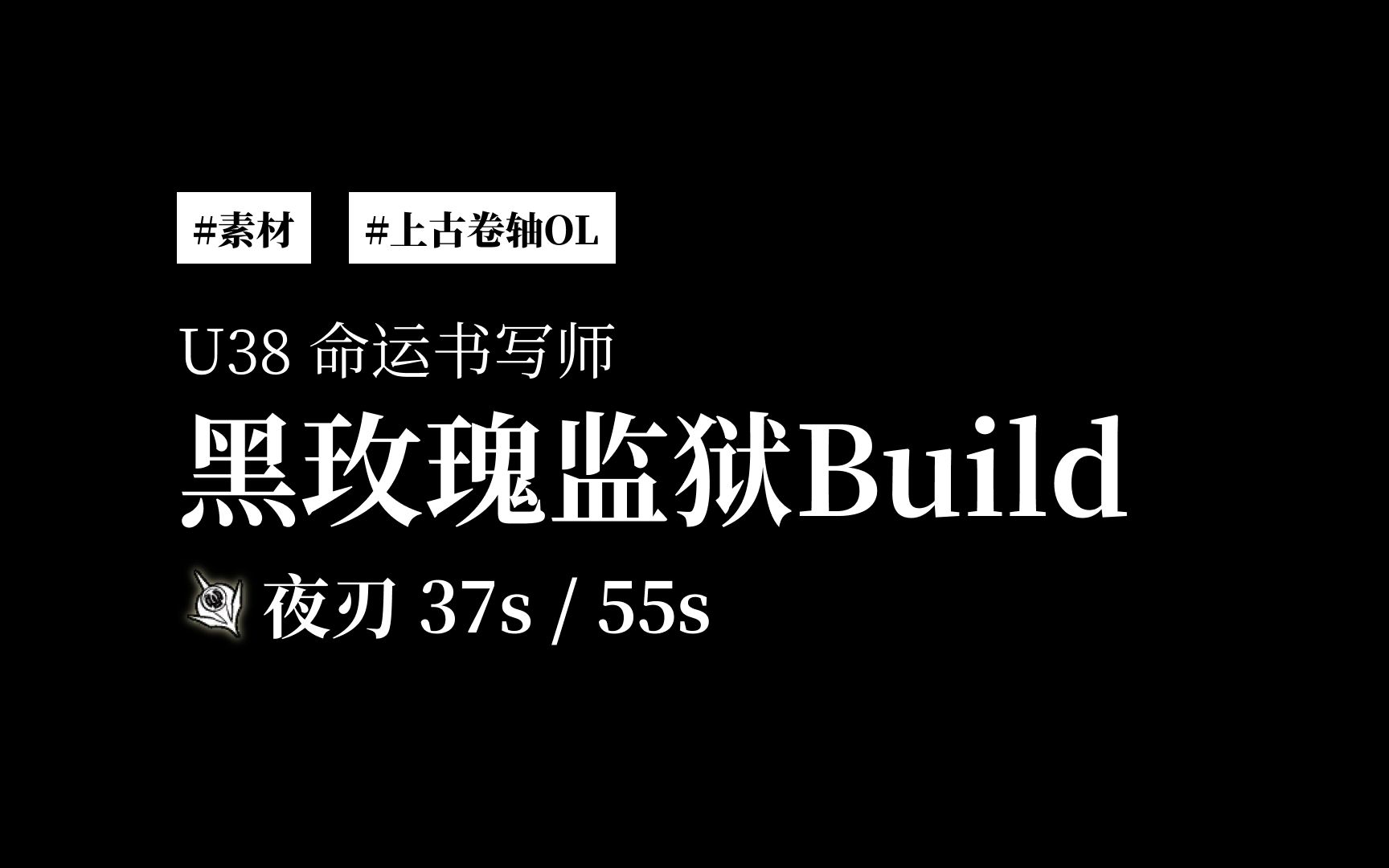 #素材 #上古卷轴OL

U38 命运书写师

黑玫瑰监狱Build

夜刃 37s / 55s